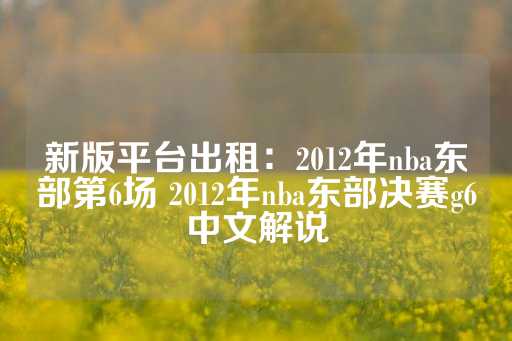 新版平台出租：2012年nba东部第6场 2012年nba东部决赛g6中文解说